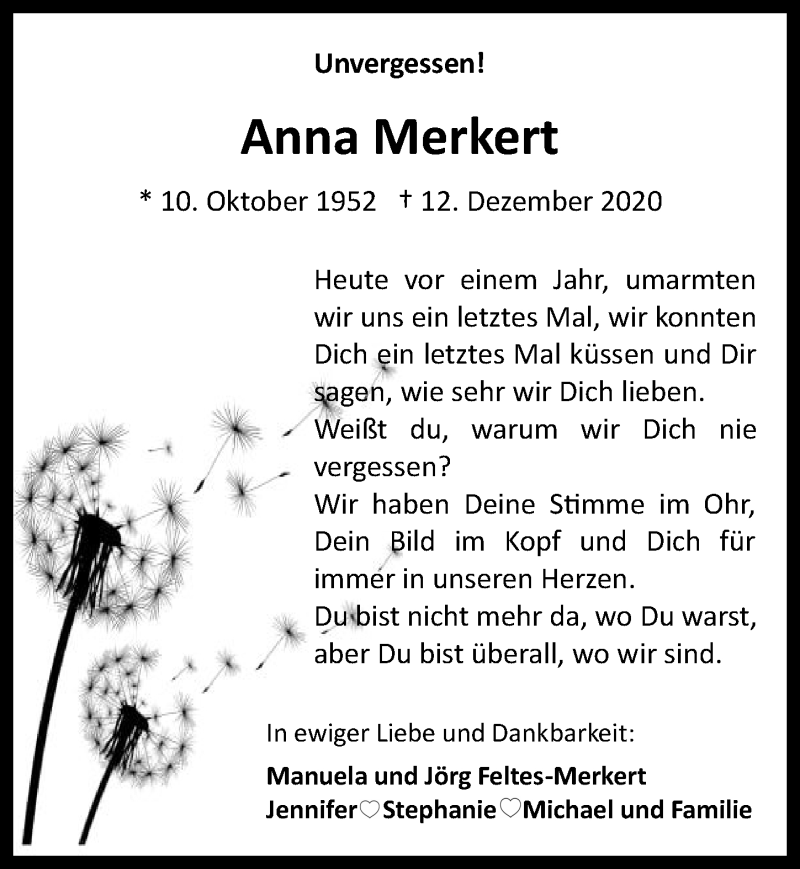 Unvergessen!

Anna Merkert

* 10. Oktober 1952 † 12. Dezember 2020

Heute vor einem Jahr, umarmten wir uns ein letztes Mal, wir konnten Dich ein letztes Mal küssen und Dir sagen, wie sehr wir Dich lieben.
Weißt du, warum wir Dich nie vergessen?
Wir haben Deine Stimme im Ohr, Dein Bild im Kopf und Dich für immer in unseren Herzen.
Du bist nicht mehr da, wo Du warst, aber Du bist überall, wo wir sind.

In ewiger Liebe und Dankbarkeit:

Manuela und Jörg Feltes-Merkert
Jennifer♡Stephanie♡Michael und Familie